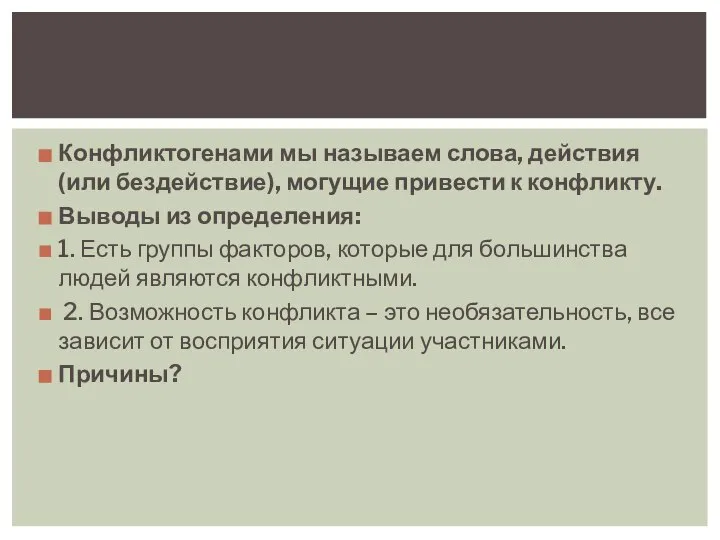 Конфликтогенами мы называем слова, действия (или бездействие), могущие привести к конфликту.

Выводы из определения:

1. Есть группы факторов, которые для большинства людей являются конфликтными.

2. Возможность конфликта – это необязательность, все зависит от восприятия ситуации участниками.

Причины?